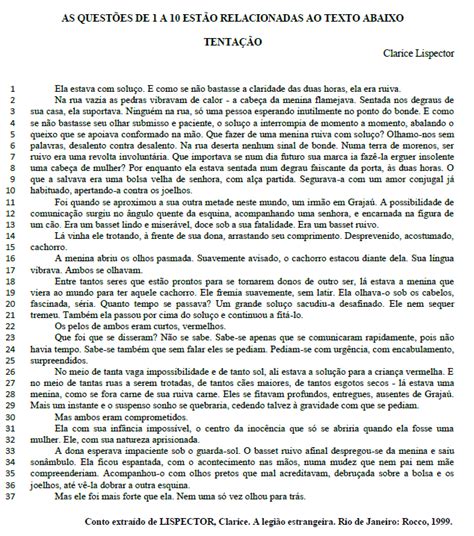 AS QUESTÕES DE 1 A 10 ESTÃO RELACIONADAS AO TEXTO ABAIXO

TENTAÇÃO

Clarice Lispector

1 Ela estava com soluço. E como se não bastasse a claridade das duas horas, ela era ruiva.
2 Na rua vazia as pedras vibravam de calor - a cabeça da menina flamejava. Sentada nos degraus de
3 sua casa, ela suportava. Ninguém na rua, só uma pessoa esperando inutilmente no ponto do bonde. E como
4 se não bastasse seu olhar submisso e paciente, o soluço a interrompia de momento a momento, abalando o
5 queixo que se apoiava conformado na mão. Que fazer de uma menina ruiva com soluço? Olhamo-nos sem
6 palavras, desalento contra desalento. Na rua deserta nenhum sinal de bonde. Numa terra de morenos, ser
7 ruivo era uma revolta involuntária. Que importava se num dia futuro sua marca ia fazê-la erguer insolente
8 uma cabeça de mulher? Por enquanto ela estava sentada num degrau faiscante da porta, às duas horas. O
9 que a salvava era uma bolsa velha de senhora, com alça partida. Segurava-a com um amor conjugal já
10 habituado, apertando-a contra os joelhos.
11 Foi quando se aproximou a sua outra metade neste mundo, um irmão em Grajaú. A possibilidade de
12 comunicação surgiu no ângulo quente da esquina, acompanhando uma senhora, e encarnada na figura de
13 um cão. Era um basset lindo e miserável, doce sob a sua fatalidade. Era um basset ruivo.
14 Lá vinha ele trotando, à frente de sua dona, arrastando seu comprimento. Desprevenido, acostumado,
15 cachorro.
16 A menina abriu os olhos pasmada. Suavemente avisado, o cachorro estacou diante dela. Sua língua
17 vibrava. Ambos se olhavam.
18 Entre tantos seres que estão prontos para se tornarem donos de outro ser, lá estava a menina que
19 viera ao mundo para ter aquele cachorro. Ele fremia suavemente, sem latir. Ela olhava-o sob os cabelos,
20 fascinada, séria. Quanto tempo se passava? Um grande soluço sacudiu-a desafinado. Ele nem sequer
21 tremeu. Também ela passou por cima do soluço e continuou a fitá-lo.
22 Os pelos de ambos eram curtos, vermelhos.
23 Que foi que se disseram? Não se sabe. Sabe-se apenas que se comunicaram rapidamente, pois não
24 havia tempo. Sabe-se também que sem falar eles se pediam. Pediam-se com urgência, com encabulamento,
25 surpreendidos.
26 No meio de tanta vaga impossibilidade e de tanto sol, ali estava a solução para a criança vermelha. E
27 no meio de tantas ruas a serem trotadas, de tantos cães maiores, de tantos esgotos secos - lá estava uma
28 menina, como se fora carne de sua ruiva carne. Eles se fitavam profundos, entregues, ausentes de Grajaú.
29 Mais um instante e o suspenso sonho se quebraria, cedendo talvez à gravidade com que se pediam.
30 Mas ambos eram comprometidos.
31 Ela com sua infância impossível, o centro da inocência que só se abriria quando ela fosse uma
32 mulher. Ele, com sua natureza aprisionada.
33 A dona esperava impaciente sob o guarda-sol. O basset ruivo afinal despregou-se da menina e saiu
34 sonâmbulo. Ela ficou espantada, com o acontecimento nas mãos, numa mudez que nem pai nem mãe
35 compreenderiam. Acompanhou-o com olhos pretos que mal acreditavam, debruçada sobre a bolsa e os
36 joelhos, até vê-la dobrar a outra esquina.
37 Mas ele foi mais forte que ela. Nem uma só vez olhou para trás.

Conto extraído de LISPECTOR, Clarice. A legião estrangeira. Rio de Janeiro: Rocco, 1999.